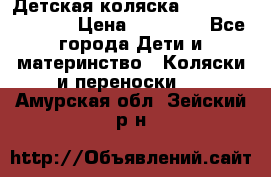 Детская коляска Цена Все города Дети и материнство Коляски и переноски

Амурская обл Зейский р н

http://Объявлений.сайт